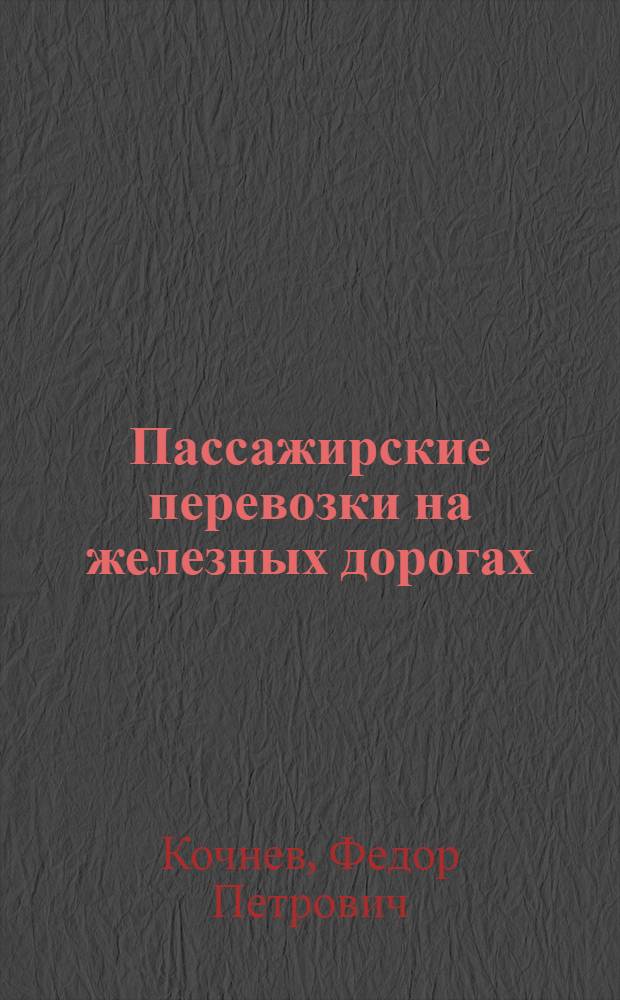 Пассажирские перевозки на железных дорогах

Кочнев, Федор Петрович